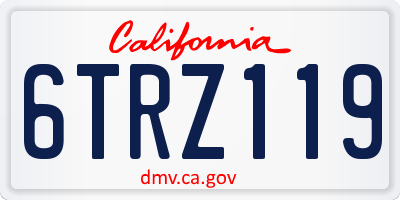 California

6TRZ119

dmv.ca.gov